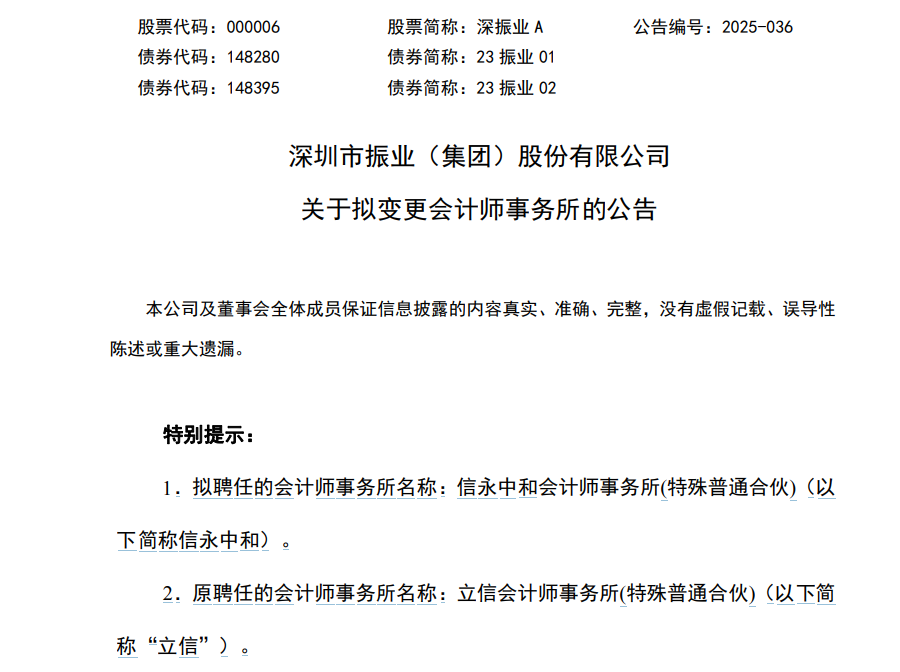 股票代码：000006　　股票简称：深振业 A　　公告编号：2025-036
债券代码：148280　　债券简称：23 振业 01
债券代码：148395　　债券简称：23 振业 02

深圳市振业（集团）股份有限公司
关于拟变更会计师事务所的公告

本公司及董事会全体成员保证信息披露的内容真实、准确、完整，没有虚假记载、误导性陈述或重大遗漏。

特别提示：

1．拟聘任的会计师事务所名称：信永中和会计师事务所(特殊普通合伙)（以下简称信永中和）。

2．原聘任的会计师事务所名称：立信会计师事务所(特殊普通合伙)（以下简称“立信”）。